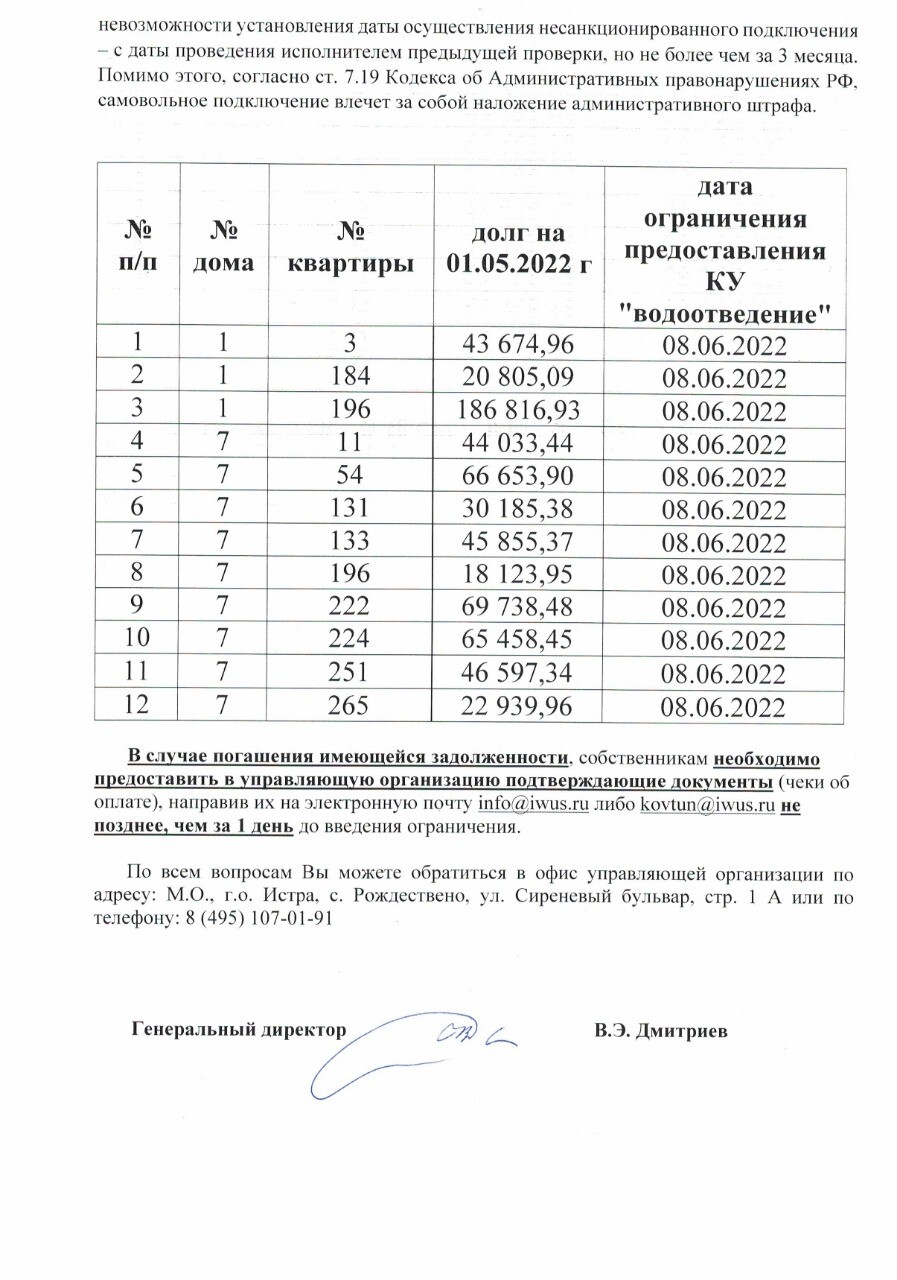 невозможности установления даты осуществления несанкционированного подключения – с даты проведения исполнителем предыдущей проверки, но не более чем за 3 месяца. Помимо этого, согласно ст. 7.19 Кодекса об Административных правонарушениях РФ, самовольное подключение влечет за собой наложение административного штрафа.

| № п/п | № дома | № квартиры | долг на 01.05.2022 г | дата ограничения предоставления КУ "водоотведение" |
|---|---|---|---|---|
| 1 | 1 | 3 | 43 674,96 | 08.06.2022 |
| 2 | 1 | 184 | 20 805,09 | 08.06.2022 |
| 3 | 1 | 196 | 186 816,93 | 08.06.2022 |
| 4 | 7 | 11 | 44 033,44 | 08.06.2022 |
| 5 | 7 | 54 | 66 653,90 | 08.06.2022 |
| 6 | 7 | 131 | 30 185,38 | 08.06.2022 |
| 7 | 7 | 133 | 45 855,37 | 08.06.2022 |
| 8 | 7 | 196 | 18 123,95 | 08.06.2022 |
| 9 | 7 | 222 | 69 738,48 | 08.06.2022 |
| 10 | 7 | 224 | 65 458,45 | 08.06.2022 |
| 11 | 7 | 251 | 46 597,34 | 08.06.2022 |
| 12 | 7 | 265 | 22 939,96 | 08.06.2022 |

В случае погашения имеющейся задолженности, собственникам необходимо предоставить в управляющую организацию подтверждающие документы (чеки об оплате), направив их на электронную почту info@iwus.ru либо kovtun@iwus.ru не позднее, чем за 1 день до введения ограничения.

По всем вопросам Вы можете обратиться в офис управляющей организации по адресу: М.О., г.о. Истра, с. Рождествено, ул. Сиреневый бульвар, стр. 1 А или по телефону: 8 (495) 107-01-91

Генеральный директор В.Э. Дмитриев